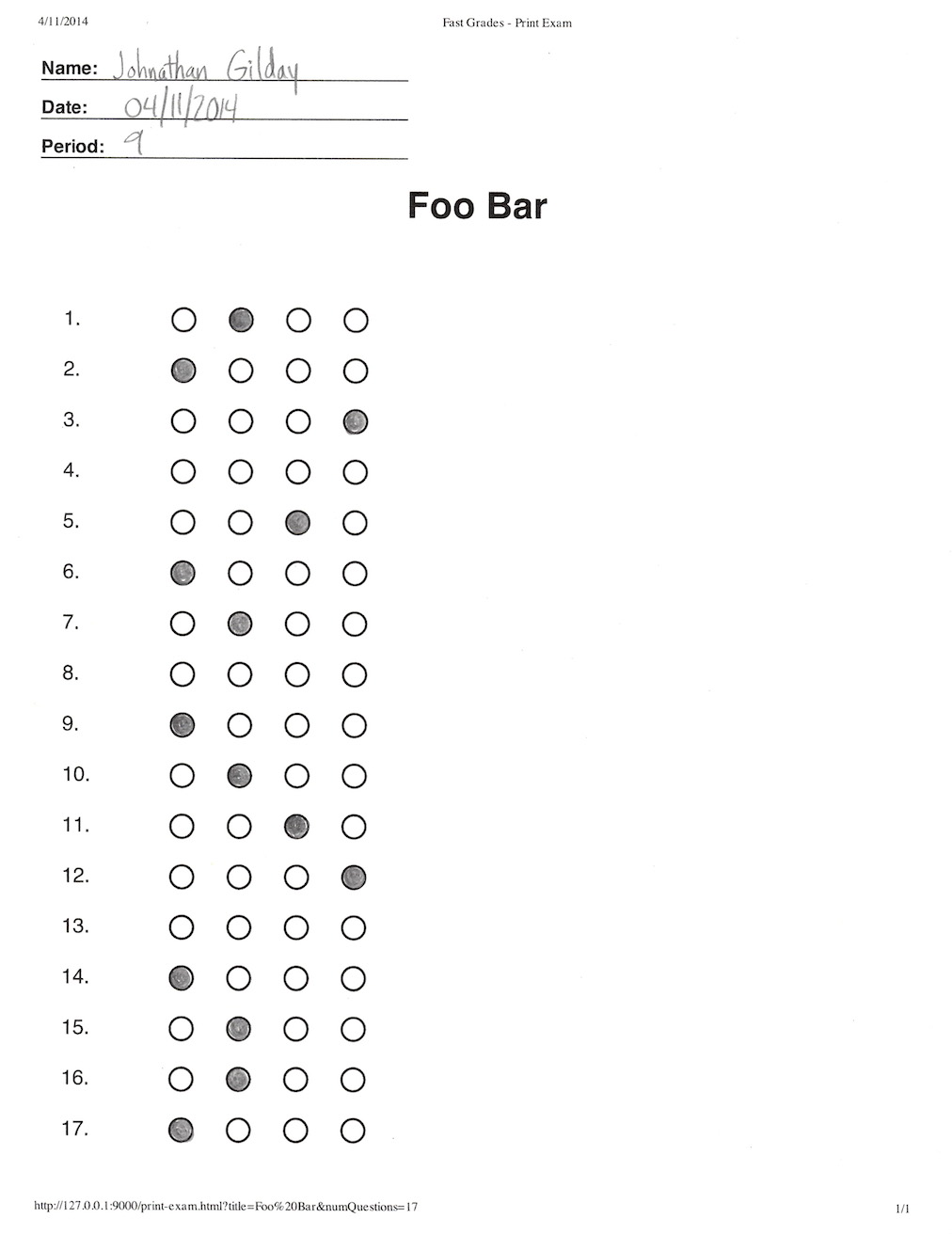 4/11/2014 Fast Grades - Print Exam

Name: Johnathan Gilday
Date: 04/11/2014
Period: 9

Foo Bar

1.
2.
3.
4.
5.
6.
7.
8.
9.
10.
11.
12.
13.
14.
15.
16.
17.

http://127.0.0.1:9000/print-exam.html?title=Foo%20Bar&numQuestions=17 1/1